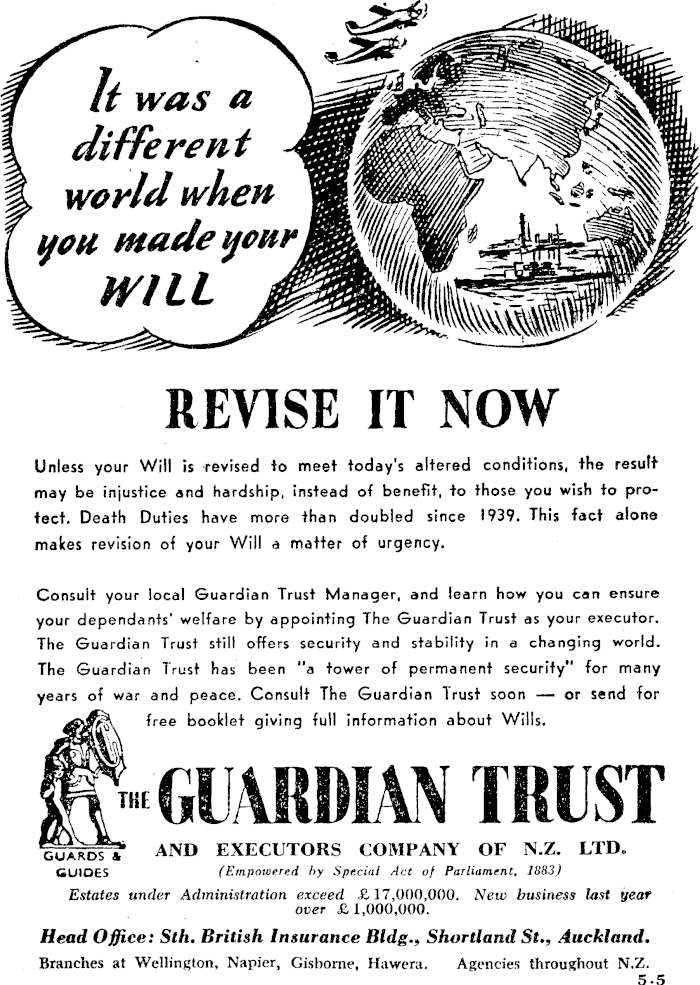 It was a different world when you made your WILL

REVISE IT NOW

Unless your Will is revised to meet today's altered conditions, the result may be injustice and hardship, instead of benefit, to those you wish to protect. Death Duties have more than doubled since 1939. This fact alone makes revision of your Will a matter of urgency.

Consult your local Guardian Trust Manager, and learn how you can ensure your dependants' welfare by appointing The Guardian Trust as your executor. The Guardian Trust still offers security and stability in a changing world. The Guardian Trust has been "a tower of permanent security" for many years of war and peace. Consult The Guardian Trust soon — or send for free booklet giving full information about Wills.

GUARDS & GUIDES

THE GUARDIAN TRUST

AND EXECUTORS COMPANY OF N.Z. LTD.
(Empowered by Special Act of Parliament, 1883)

Estates under Administration exceed £17,000,000. New business last year over £1,000,000.

Head Office: Sth. British Insurance Bldg., Shortland St., Auckland.

Branches at Wellington, Napier, Gisborne, Hawera. Agencies throughout N.Z.

5.5